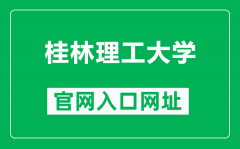 桂林理工大学

官网入口网址